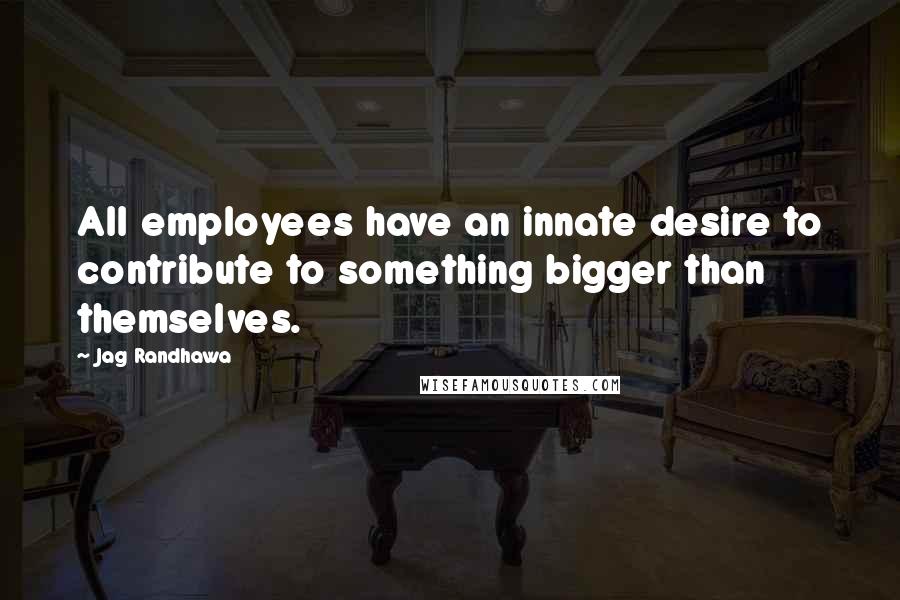 All employees have an innate desire to contribute to something bigger than themselves.

~ Jag Randhawa

WISEFAMOUSQUOTES.COM